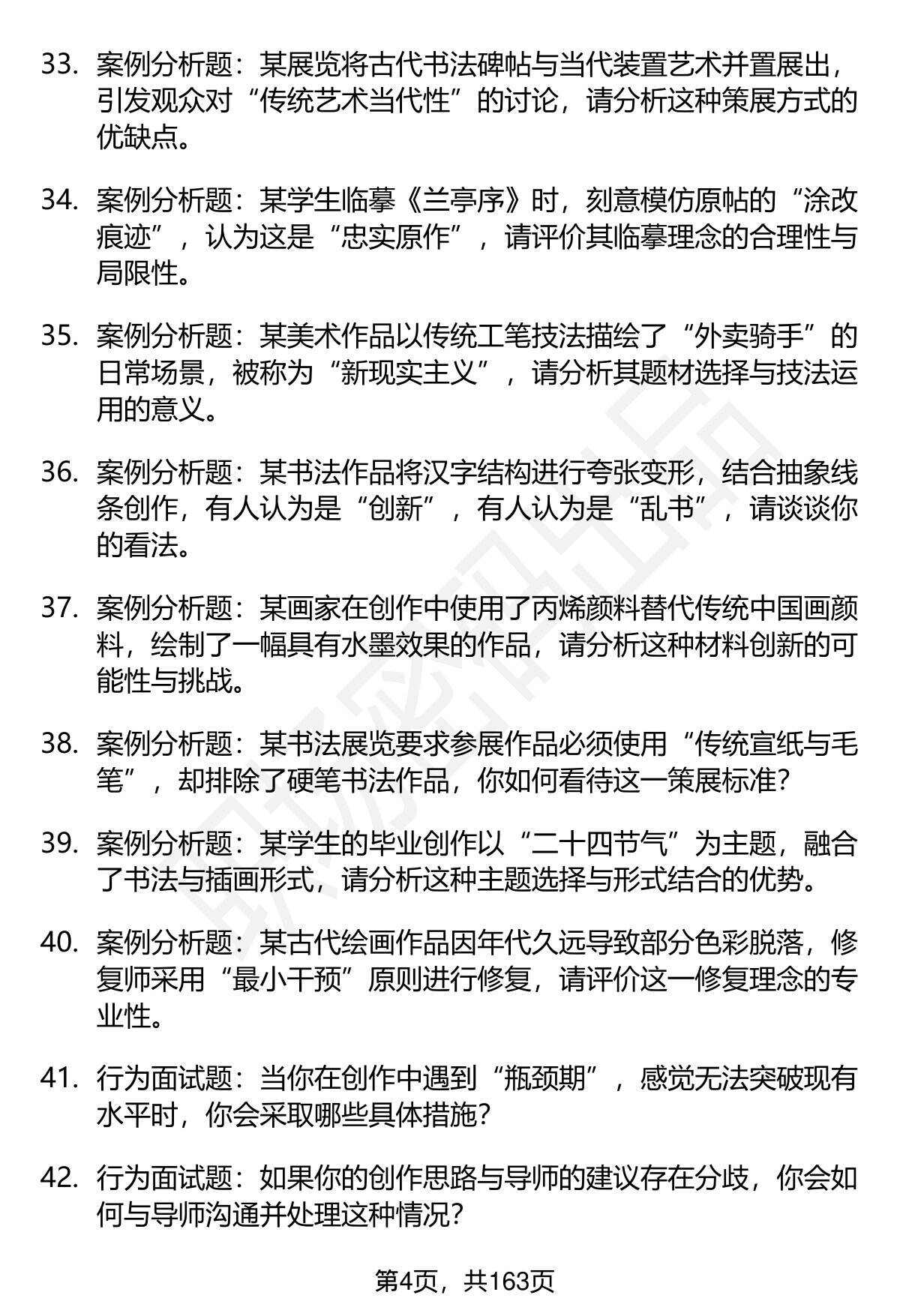 33. 案例分析题：某展览将古代书法碑帖与当代装置艺术并置展出，引发观众对“传统艺术当代性”的讨论，请分析这种策展方式的优缺点。

34. 案例分析题：某学生临摹《兰亭序》时，刻意模仿原帖的“涂改痕迹”，认为这是“忠实原作”，请评价其临摹理念的合理性与局限性。

35. 案例分析题：某美术作品以传统工笔技法描绘了“外卖骑手”的日常场景，被称为“新现实主义”，请分析其题材选择与技法运用的意义。

36. 案例分析题：某书法作品将汉字结构进行夸张变形，结合抽象线条创作，有人认为是“创新”，有人认为是“乱书”，请谈谈你的看法。

37. 案例分析题：某画家在创作中使用了丙烯颜料替代传统中国画颜料，绘制了一幅具有水墨效果的作品，请分析这种材料创新的可能性与挑战。

38. 案例分析题：某书法展览要求参展作品必须使用“传统宣纸与毛笔”，却排除了硬笔书法作品，你如何看待这一策展标准？

39. 案例分析题：某学生的毕业创作以“二十四节气”为主题，融合了书法与插画形式，请分析这种主题选择与形式结合的优势。

40. 案例分析题：某古代绘画作品因年代久远导致部分色彩脱落，修复师采用“最小干预”原则进行修复，请评价这一修复理念的专业性。

41. 行为面试题：当你在创作中遇到“瓶颈期”，感觉无法突破现有水平时，你会采取哪些具体措施？

42. 行为面试题：如果你的创作思路与导师的建议存在分歧，你会如何与导师沟通并处理这种情况？

第4页，共163页